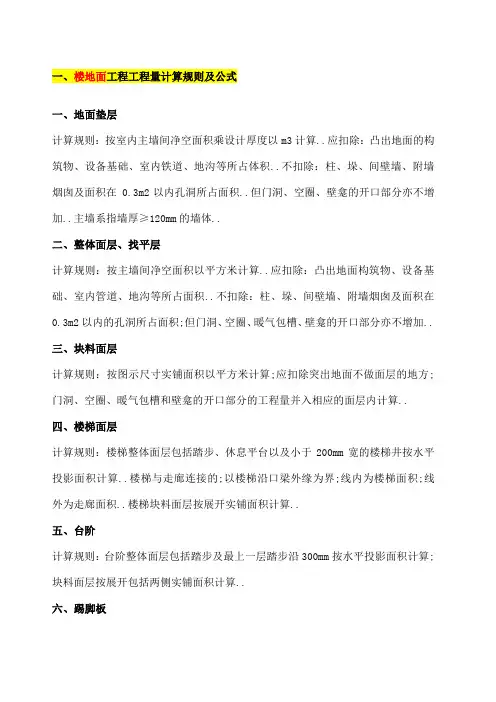 一、楼地面工程工程量计算规则及公式

一、地面垫层

计算规则：按室内主墙间净空面积乘设计厚度以 m3 计算..应扣除：凸出地面的构筑物、设备基础、室内铁道、地沟等所占体积..不扣除：柱、垛、间壁墙、附墙烟囱及面积在 0.3m2 以内孔洞所占面积..但门洞、空圈、壁龛的开口部分亦不增加..主墙系指墙厚≥120mm 的墙体..

二、整体面层、找平层

计算规则：按主墙间净空面积以平方米计算..应扣除：凸出地面构筑物、设备基础、室内管道、地沟等所占面积..不扣除：柱、垛、间壁墙、附墙烟囱及面积在 0.3m2 以内的孔洞所占面积;但门洞、空圈、暖气包槽、壁龛的开口部分亦不增加..

三、块料面层

计算规则：按图示尺寸实铺面积以平方米计算;应扣除突出地面不做面层的地方;门洞、空圈、暖气包槽和壁龛的开口部分的工程量并入相应的面层内计算..

四、楼梯面层

计算规则：楼梯整体面层包括踏步、休息平台以及小于 200mm 宽的楼梯井按水平投影面积计算..楼梯与走廊连接的;以楼梯沿口梁外缘为界;线内为楼梯面积;线外为走廊面积..楼梯块料面层按展开实铺面积计算..

五、台阶

计算规则：台阶整体面层包括踏步及最上一层踏步沿 300mm 按水平投影面积计算;块料面层按展开包括两侧实铺面积计算..

六、踢脚板